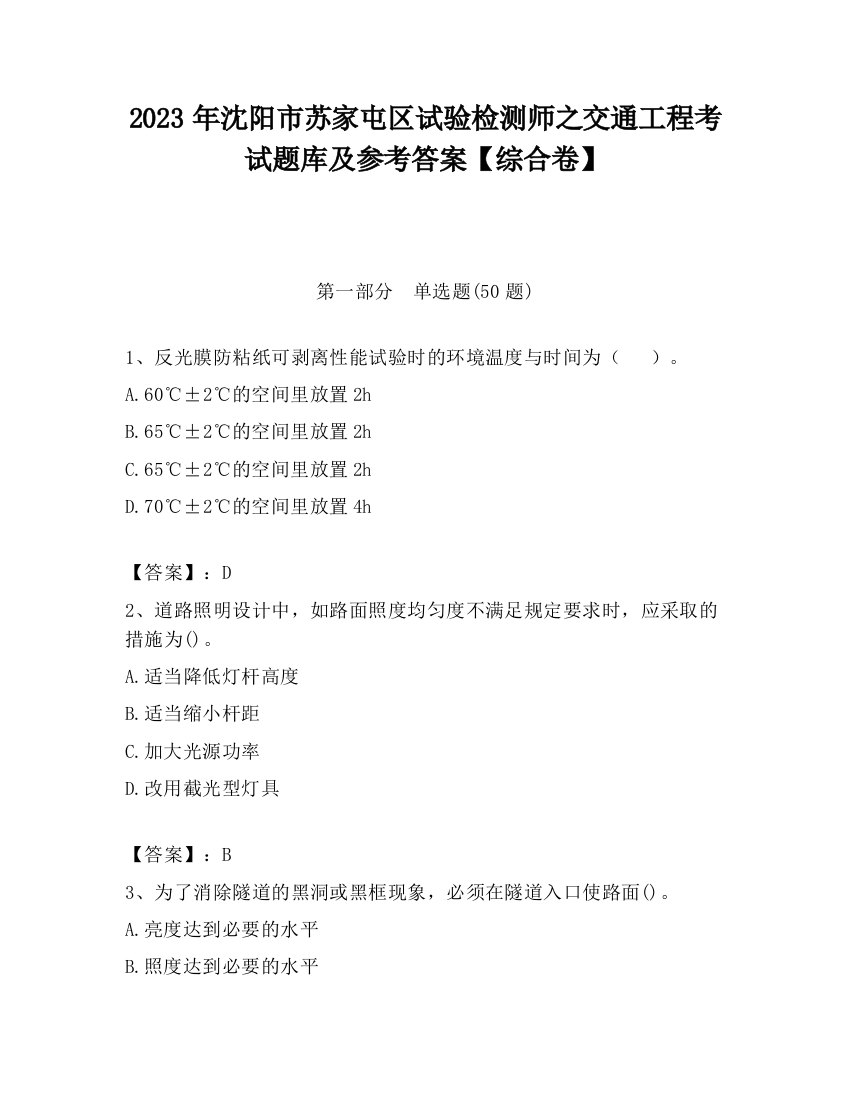 2023 年沈阳市苏家屯区试验检测师之交通工程考试题库及参考答案【综合卷】

第一部分 单选题(50 题)

1、反光膜防粘纸可剥离性能试验时的环境温度与时间为（ ）。

A.60℃±2℃的空间里放置 2h

B.65℃±2℃的空间里放置 2h

C.65℃±2℃的空间里放置 2h

D.70℃±2℃的空间里放置 4h

【答案】：D

2、道路照明设计中，如路面照度均匀度不满足规定要求时，应采取的措施为()。

A.适当降低灯杆高度

B.适当缩小杆距

C.加大光源功率

D.改用截光型灯具

【答案】：B

3、为了消除隧道的黑洞或黑框现象，必须在隧道入口使路面()。

A.亮度达到必要的水平

B.照度达到必要的水平